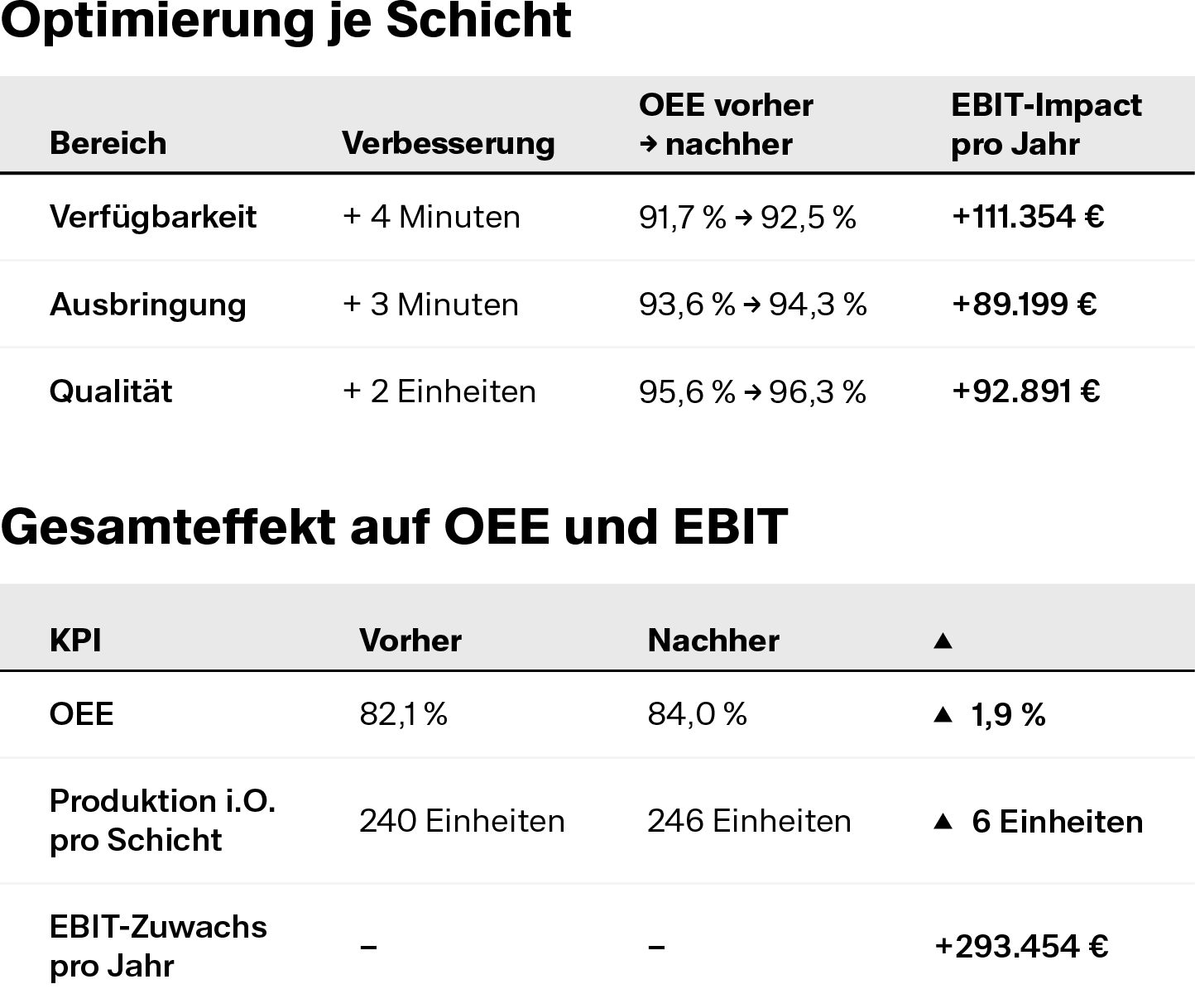 Optimierung je Schicht

| Bereich | Verbesserung | OEE vorher → nachher | EBIT-Impact pro Jahr |
|---|---|---|---|
| Verfügbarkeit | + 4 Minuten | 91,7 % → 92,5 % | +111.354 € |
| Ausbringung | + 3 Minuten | 93,6 % → 94,3 % | +89.199 € |
| Qualität | + 2 Einheiten | 95,6 % → 96,3 % | +92.891 € |

Gesamteffekt auf OEE und EBIT

| KPI | Vorher | Nachher | ▲ |
|---|---|---|---|
| OEE | 82,1 % | 84,0 % | ▲ 1,9 % |
| Produktion i.O. pro Schicht | 240 Einheiten | 246 Einheiten | ▲ 6 Einheiten |
| EBIT-Zuwachs pro Jahr | – | – | +293.454 € |